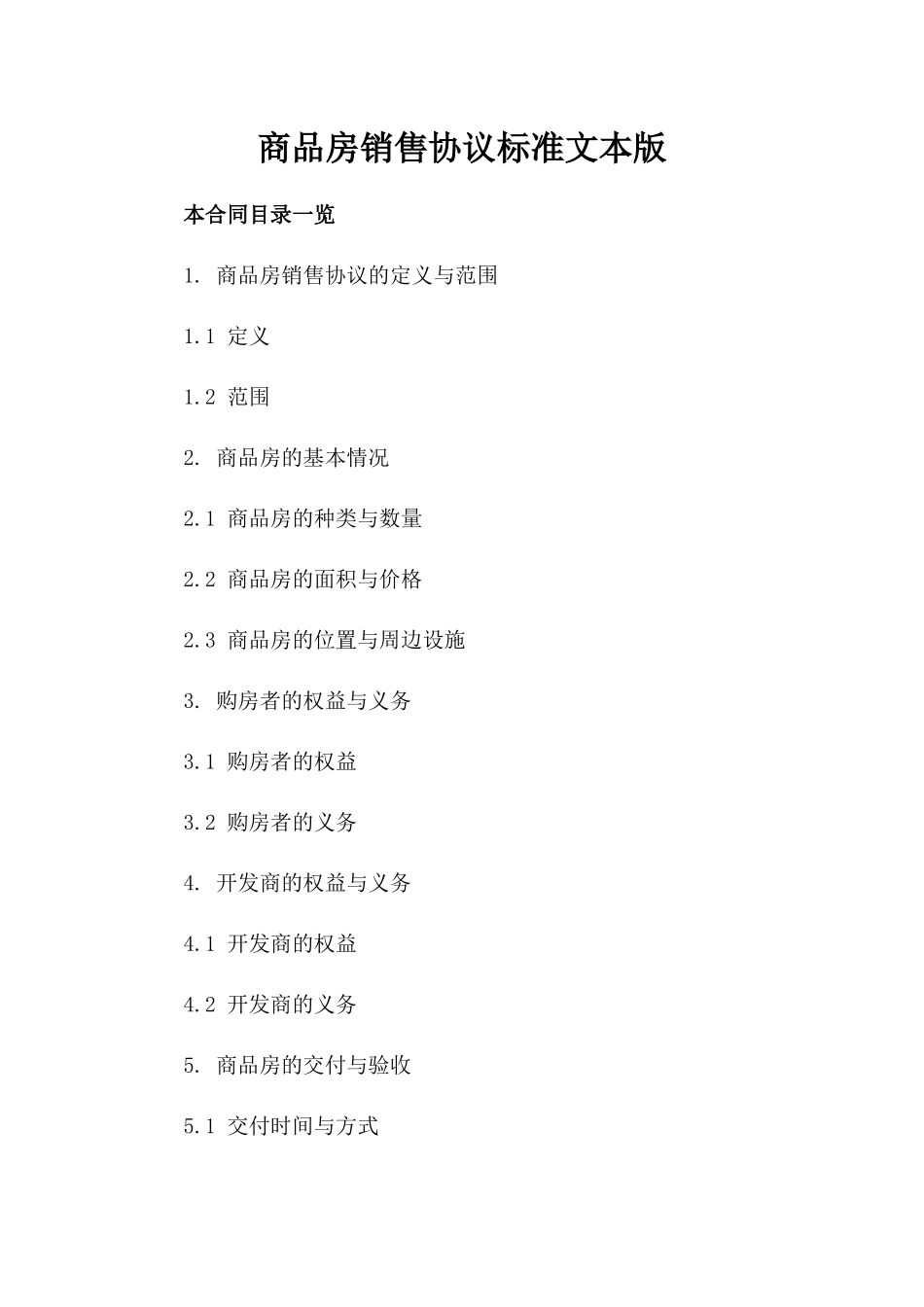 商品房销售协议标准文本版

本合同目录一览

1. 商品房销售协议的定义与范围

1.1 定义

1.2 范围

2. 商品房的基本情况

2.1 商品房的种类与数量

2.2 商品房的面积与价格

2.3 商品房的位置与周边设施

3. 购房者的权益与义务

3.1 购房者的权益

3.2 购房者的义务

4. 开发商的权益与义务

4.1 开发商的权益

4.2 开发商的义务

5. 商品房的交付与验收

5.1 交付时间与方式